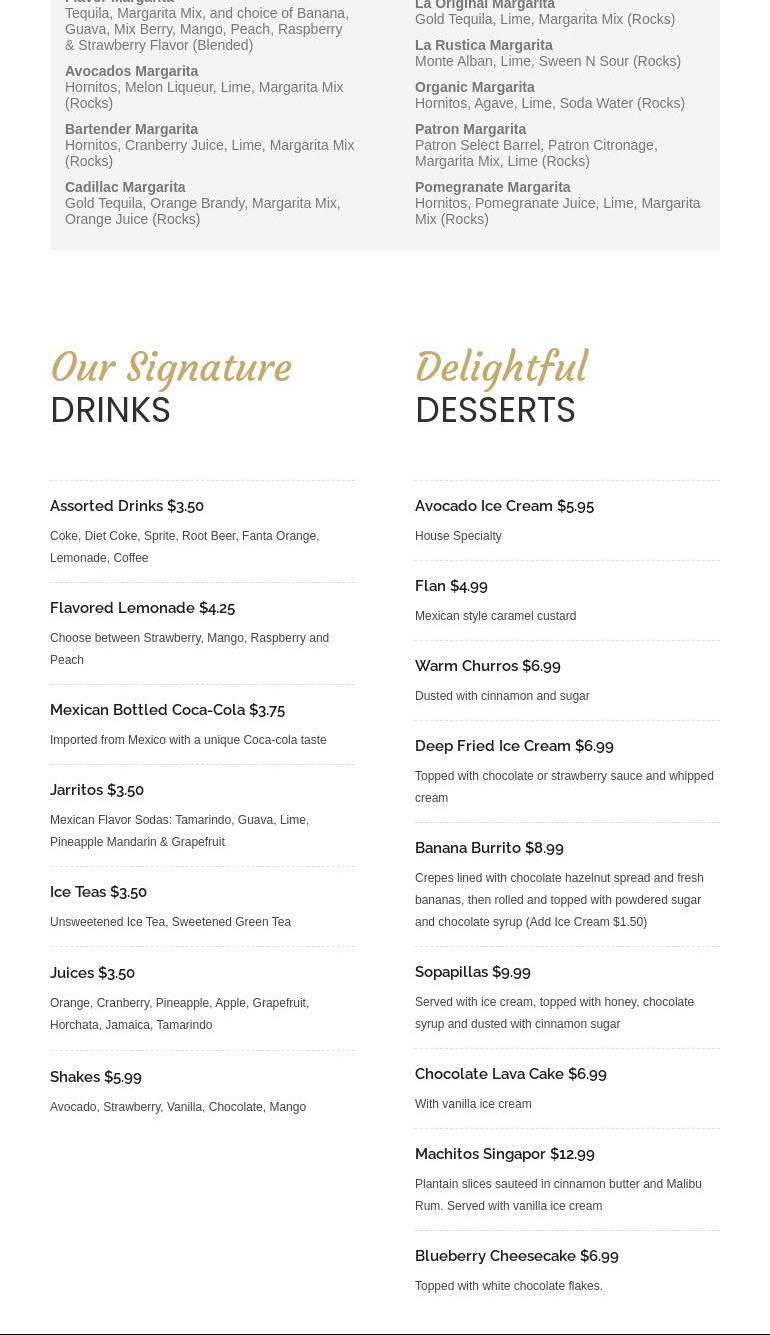 Flavor Margarita
Tequila, Margarita Mix, and choice of Banana, Guava, Mix Berry, Mango, Peach, Raspberry & Strawberry Flavor (Blended)

Avocados Margarita
Hornitos, Melon Liqueur, Lime, Margarita Mix (Rocks)

Bartender Margarita
Hornitos, Cranberry Juice, Lime, Margarita Mix (Rocks)

Cadillac Margarita
Gold Tequila, Orange Brandy, Margarita Mix, Orange Juice (Rocks)

La Original Margarita
Gold Tequila, Lime, Margarita Mix (Rocks)

La Rustica Margarita
Monte Alban, Lime, Sween N Sour (Rocks)

Organic Margarita
Hornitos, Agave, Lime, Soda Water (Rocks)

Patron Margarita
Patron Select Barrel, Patron Citronage, Margarita Mix, Lime (Rocks)

Pomegranate Margarita
Hornitos, Pomegranate Juice, Lime, Margarita Mix (Rocks)

Our Signature
DRINKS

Assorted Drinks $3.50
Coke, Diet Coke, Sprite, Root Beer, Fanta Orange, Lemonade, Coffee

Flavored Lemonade $4.25
Choose between Strawberry, Mango, Raspberry and Peach

Mexican Bottled Coca-Cola $3.75
Imported from Mexico with a unique Coca-cola taste

Jarritos $3.50
Mexican Flavor Sodas: Tamarindo, Guava, Lime, Pineapple Mandarin & Grapefruit

Ice Teas $3.50
Unsweetened Ice Tea, Sweetened Green Tea

Juices $3.50
Orange, Cranberry, Pineapple, Apple, Grapefruit, Horchata, Jamaica, Tamarindo

Shakes $5.99
Avocado, Strawberry, Vanilla, Chocolate, Mango

Delightful
DESSERTS

Avocado Ice Cream $5.95
House Specialty

Flan $4.99
Mexican style caramel custard

Warm Churros $6.99
Dusted with cinnamon and sugar

Deep Fried Ice Cream $6.99
Topped with chocolate or strawberry sauce and whipped cream

Banana Burrito $8.99
Crepes lined with chocolate hazelnut spread and fresh bananas, then rolled and topped with powdered sugar and chocolate syrup (Add Ice Cream $1.50)

Sopapillas $9.99
Served with ice cream, topped with honey, chocolate syrup and dusted with cinnamon sugar

Chocolate Lava Cake $6.99
With vanilla ice cream

Machitos Singapor $12.99
Plantain slices sauteed in cinnamon butter and Malibu Rum. Served with vanilla ice cream

Blueberry Cheesecake $6.99
Topped with white chocolate flakes.